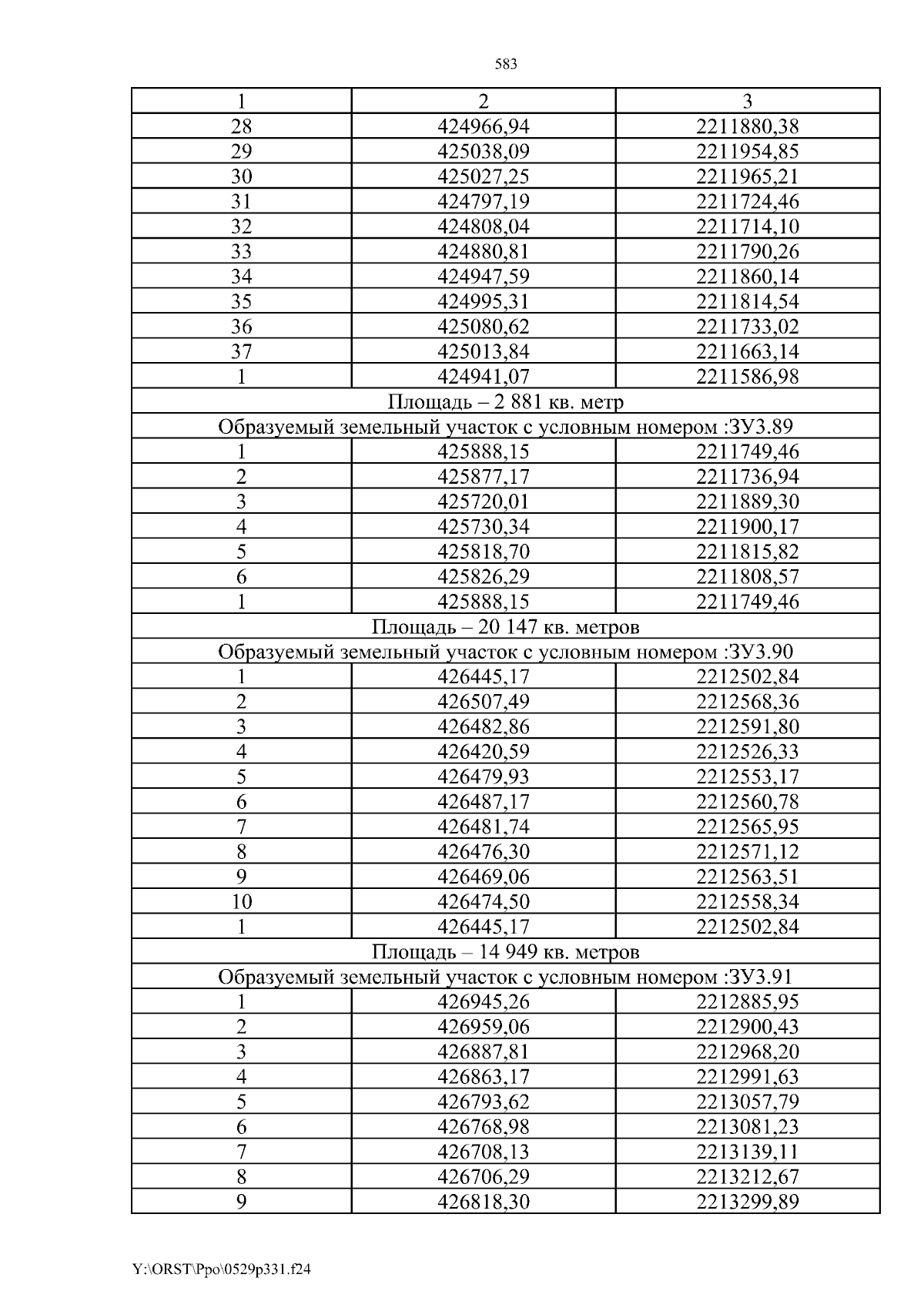 583

| 1 | 2 | 3 |
|---|---|---|
| 28 | 424966,94 | 2211880,38 |
| 29 | 425038,09 | 2211954,85 |
| 30 | 425027,25 | 2211965,21 |
| 31 | 424797,19 | 2211724,46 |
| 32 | 424808,04 | 2211714,10 |
| 33 | 424880,81 | 2211790,26 |
| 34 | 424947,59 | 2211860,14 |
| 35 | 424995,31 | 2211814,54 |
| 36 | 425080,62 | 2211733,02 |
| 37 | 425013,84 | 2211663,14 |
| 1 | 424941,07 | 2211586,98 |
| Площадь – 2 881 кв. метр | | |
| Образуемый земельный участок с условным номером :ЗУ3.89 | | |
| 1 | 425888,15 | 2211749,46 |
| 2 | 425877,17 | 2211736,94 |
| 3 | 425720,01 | 2211889,30 |
| 4 | 425730,34 | 2211900,17 |
| 5 | 425818,70 | 2211815,82 |
| 6 | 425826,29 | 2211808,57 |
| 1 | 425888,15 | 2211749,46 |
| Площадь – 20 147 кв. метров | | |
| Образуемый земельный участок с условным номером :ЗУ3.90 | | |
| 1 | 426445,17 | 2212502,84 |
| 2 | 426507,49 | 2212568,36 |
| 3 | 426482,86 | 2212591,80 |
| 4 | 426420,59 | 2212526,33 |
| 5 | 426479,93 | 2212553,17 |
| 6 | 426487,17 | 2212560,78 |
| 7 | 426481,74 | 2212565,95 |
| 8 | 426476,30 | 2212571,12 |
| 9 | 426469,06 | 2212563,51 |
| 10 | 426474,50 | 2212558,34 |
| 1 | 426445,17 | 2212502,84 |
| Площадь – 14 949 кв. метров | | |
| Образуемый земельный участок с условным номером :ЗУ3.91 | | |
| 1 | 426945,26 | 2212885,95 |
| 2 | 426959,06 | 2212900,43 |
| 3 | 426887,81 | 2212968,20 |
| 4 | 426863,17 | 2212991,63 |
| 5 | 426793,62 | 2213057,79 |
| 6 | 426768,98 | 2213081,23 |
| 7 | 426708,13 | 2213139,11 |
| 8 | 426706,29 | 2213212,67 |
| 9 | 426818,30 | 2213299,89 |

Y:\ORST\Ppo\0529p331.f24